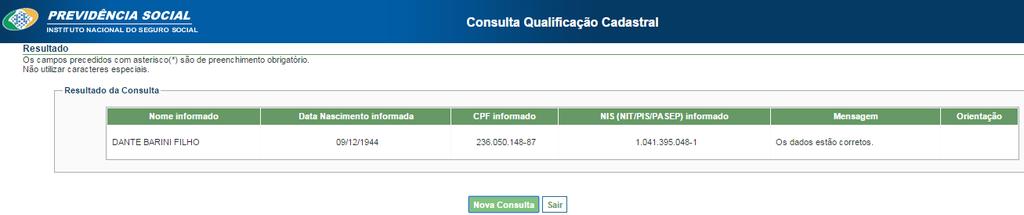 PREVIDÊNCIA SOCIAL
INSTITUTO NACIONAL DO SEGURO SOCIAL

Consulta Qualificação Cadastral

Resultado
Os campos precedidos com asterisco(*) são de preenchimento obrigatório.
Não utilizar caracteres especiais.

Resultado da Consulta

| Nome informado | Data Nascimento informada | CPF informado | NIS (NIT/PIS/PASEP) informado | Mensagem | Orientação |
|---|---|---|---|---|---|
| DANTE BARINI FILHO | 09/12/1944 | 236.050.148-87 | 1.041.395.048-1 | Os dados estão corretos. | |

Nova Consulta Sair